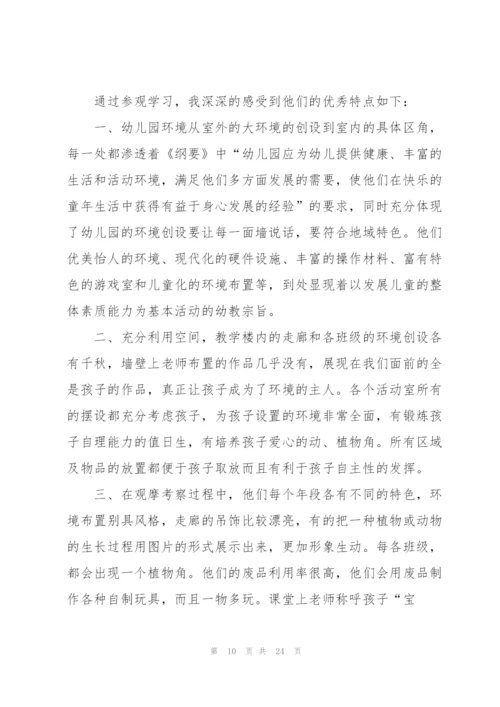 通过参观学习，我深深的感受到他们的优秀特点如下：

一、幼儿园环境从室外的大环境的创设到室内的具体区角，每一处都渗透着《纲要》中“幼儿园应为幼儿提供健康、丰富的生活和活动环境，满足他们多方面发展的需要，使他们在快乐的童年生活中获得有益于身心发展的经验”的要求，同时充分体现了幼儿园的环境创设要让每一面墙说话，要符合地域特色。他们优美怡人的环境、现代化的硬件设施、丰富的操作材料、富有特色的游戏室和儿童化的环境布置等，到处显现着以发展儿童的整体素质能力为基本活动的幼教宗旨。

二、充分利用空间，教学楼内的走廊和各班级的环境创设各有千秋，墙壁上老师布置的作品几乎没有，展现在我们面前的全是孩子的作品，真正让孩子成为了环境的主人。各个活动室所有的摆设都充分考虑孩子，为孩子设置的环境非常全面，有锻炼孩子自理能力的值日生，有培养孩子爱心的动、植物角。所有区域及物品的放置都便于孩子取放而且有利于孩子自主性的发挥。

三、在观摩考察过程中，他们每个年段各有不同的特色，环境布置别具风格，走廊的吊饰比较漂亮，有的把一种植物或动物的生长过程用图片的形式展示出来，更加形象生动。每各班级，都会出现一个植物角。他们的废品利用率很高，他们会用废品制作各种自制玩具，而且一物多玩。课堂上老师称呼孩子“宝

第 10 页 共 24 页